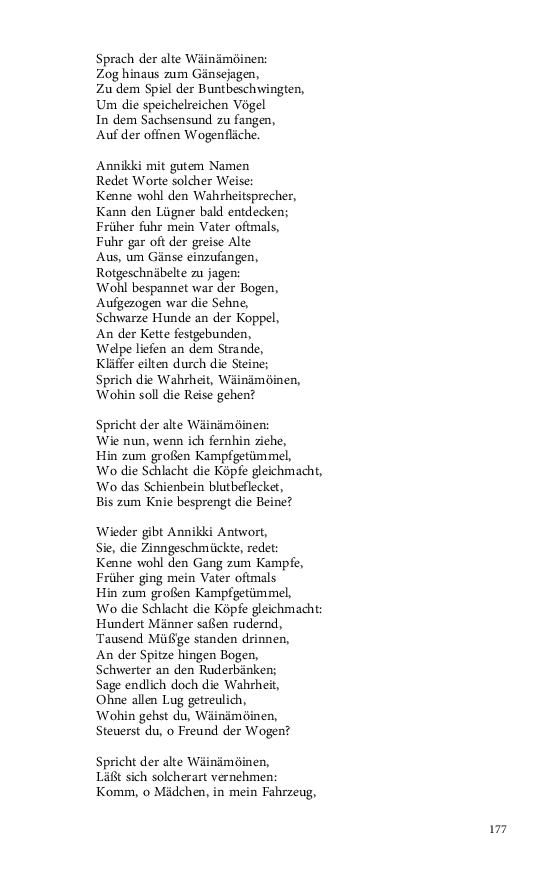 Sprach der alte Wäinämöinen:
Zog hinaus zum Gänsejagen,
Zu dem Spiel der Buntbeschwingten,
Um die speichelreichen Vögel
In dem Sachsensund zu fangen,
Auf der offnen Wogenfläche.

Annikki mit gutem Namen
Redet Worte solcher Weise:
Kenne wohl den Wahrheitsprecher,
Kann den Lügner bald entdecken;
Früher fuhr mein Vater oftmals,
Fuhr gar oft der greise Alte
Aus, um Gänse einzufangen,
Rotgeschnäbelte zu jagen:
Wohl bespannet war der Bogen,
Aufgezogen war die Sehne,
Schwarze Hunde an der Koppel,
An der Kette festgebunden,
Welpe liefen an dem Strande,
Kläffer eilten durch die Steine;
Sprich die Wahrheit, Wäinämöinen,
Wohin soll die Reise gehen?

Spricht der alte Wäinämöinen:
Wie nun, wenn ich fernhin ziehe,
Hin zum großen Kampfgetümmel,
Wo die Schlacht die Köpfe gleichmacht,
Wo das Schienbein blutbeflecket,
Bis zum Knie besprengt die Beine?

Wieder gibt Annikki Antwort,
Sie, die Zinngeschmückte, redet:
Kenne wohl den Gang zum Kampfe,
Früher ging mein Vater oftmals
Hin zum großen Kampfgetümmel,
Wo die Schlacht die Köpfe gleichmacht:
Hundert Männer saßen rudernd,
Tausend Müß'ge standen drinnen,
An der Spitze hingen Bogen,
Schwerter an den Ruderbänken;
Sage endlich doch die Wahrheit,
Ohne allen Lug getreulich,
Wohin gehst du, Wäinämöinen,
Steuerst du, o Freund der Wogen?

Spricht der alte Wäinämöinen,
Läßt sich solcherart vernehmen:
Komm, o Mädchen, in mein Fahrzeug,

177